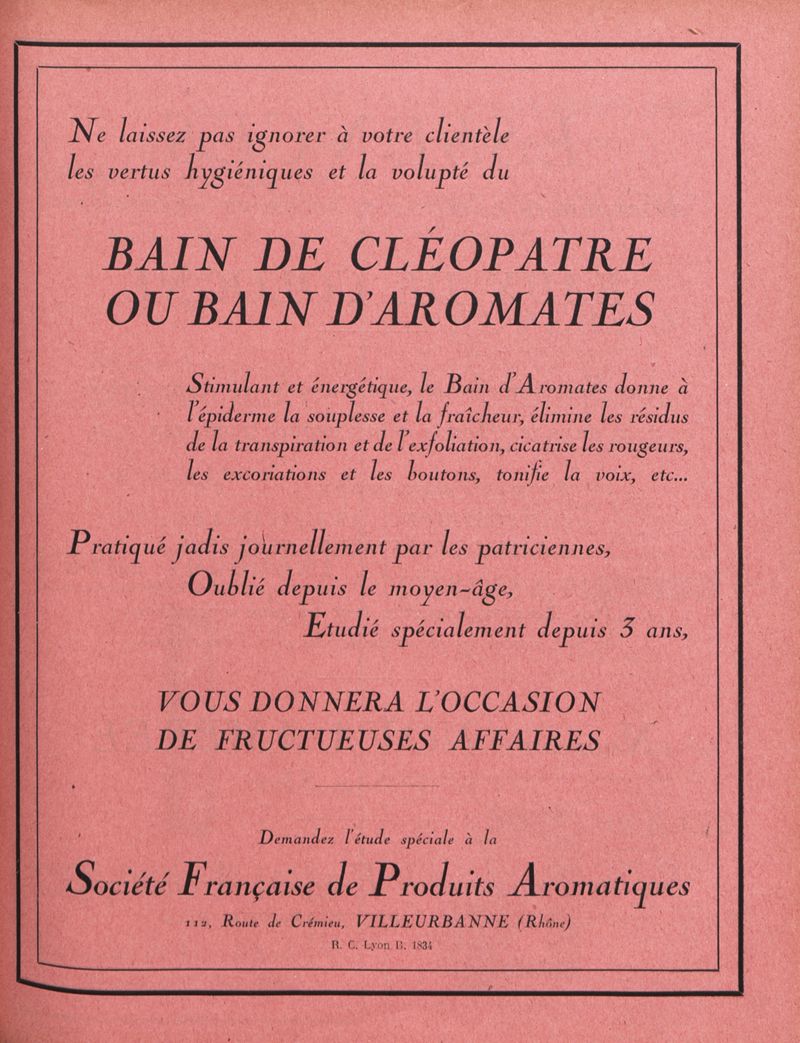 Ne laissez pas ignorer à votre clientèle les vertus hygiéniques et la volupté du

BAIN DE CLÉOPATRE OU BAIN D'AROMATES

Stimulant et énergétique, le Bain d'Aromates donne à l'épiderme la souplesse et la fraîcheur, élimine les résidus de la transpiration et de l'exfoliation, cicatrise les rougeurs, les excoriations et les boutons, tonifie la voix, etc...

Pratiqué jadis journellement par les patriciennes,
Oublié depuis le moyen-âge,
Etudié spécialement depuis 3 ans,

VOUS DONNERA L'OCCASION DE FRUCTUEUSES AFFAIRES

Demandez l'étude spéciale à la

Société Française de Produits Aromatiques

112, Route de Crémieu, VILLEURBANNE (Rhône)

R. C. Lyon B. 1834